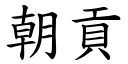 朝貢